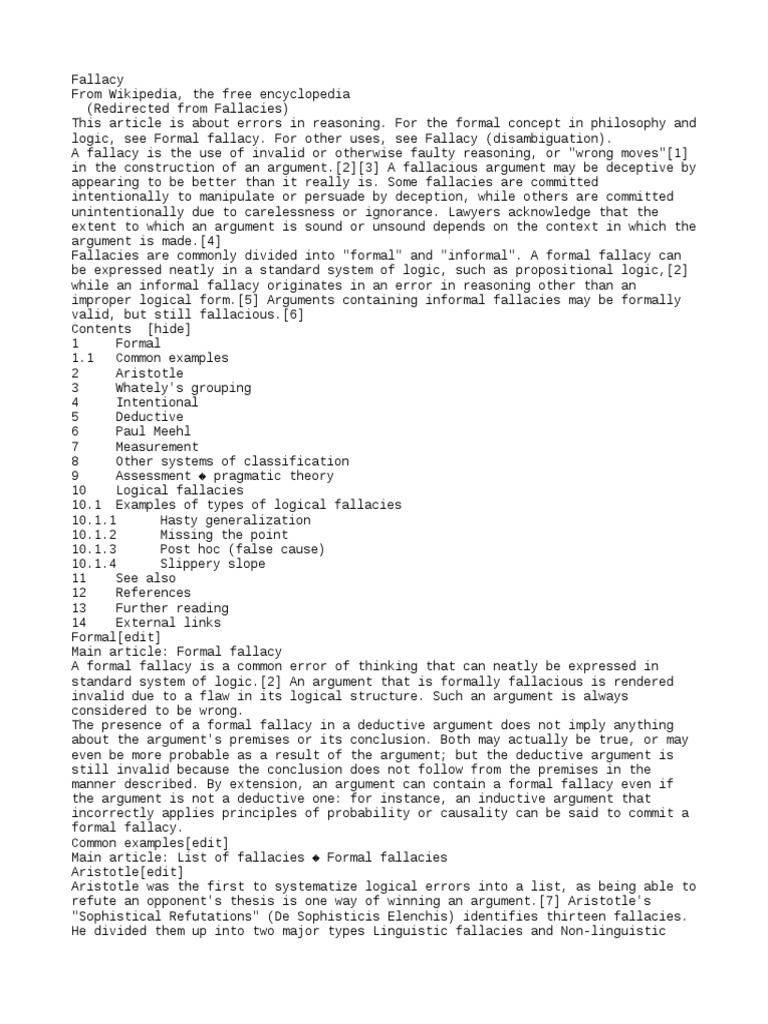 Fallacy
From Wikipedia, the free encyclopedia
(Redirected from Fallacies)
This article is about errors in reasoning. For the formal concept in philosophy and logic, see Formal fallacy. For other uses, see Fallacy (disambiguation).
A fallacy is the use of invalid or otherwise faulty reasoning, or "wrong moves"[1] in the construction of an argument.[2][3] A fallacious argument may be deceptive by appearing to be better than it really is. Some fallacies are committed intentionally to manipulate or persuade by deception, while others are committed unintentionally due to carelessness or ignorance. Lawyers acknowledge that the extent to which an argument is sound or unsound depends on the context in which the argument is made.[4]
Fallacies are commonly divided into "formal" and "informal". A formal fallacy can be expressed neatly in a standard system of logic, such as propositional logic,[2] while an informal fallacy originates in an error in reasoning other than an improper logical form.[5] Arguments containing informal fallacies may be formally valid, but still fallacious.[6]
Contents [hide]
1 Formal
1.1 Common examples
2 Aristotle
3 Whately's grouping
4 Intentional
5 Deductive
6 Paul Meehl
7 Measurement
8 Other systems of classification
9 Assessment ◆ pragmatic theory
10 Logical fallacies
10.1 Examples of types of logical fallacies
10.1.1 Hasty generalization
10.1.2 Missing the point
10.1.3 Post hoc (false cause)
10.1.4 Slippery slope
11 See also
12 References
13 Further reading
14 External links
Formal[edit]
Main article: Formal fallacy
A formal fallacy is a common error of thinking that can neatly be expressed in standard system of logic.[2] An argument that is formally fallacious is rendered invalid due to a flaw in its logical structure. Such an argument is always considered to be wrong.
The presence of a formal fallacy in a deductive argument does not imply anything about the argument's premises or its conclusion. Both may actually be true, or may even be more probable as a result of the argument; but the deductive argument is still invalid because the conclusion does not follow from the premises in the manner described. By extension, an argument can contain a formal fallacy even if the argument is not a deductive one: for instance, an inductive argument that incorrectly applies principles of probability or causality can be said to commit a formal fallacy.
Common examples[edit]
Main article: List of fallacies ◆ Formal fallacies
Aristotle[edit]
Aristotle was the first to systematize logical errors into a list, as being able to refute an opponent's thesis is one way of winning an argument.[7] Aristotle's "Sophistical Refutations" (De Sophisticis Elenchis) identifies thirteen fallacies. He divided them up into two major types Linguistic fallacies and Non-linguistic